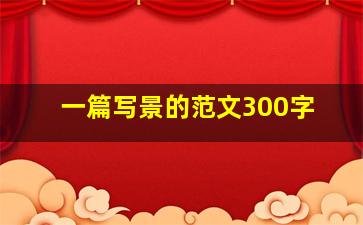 一篇写景的范文300字